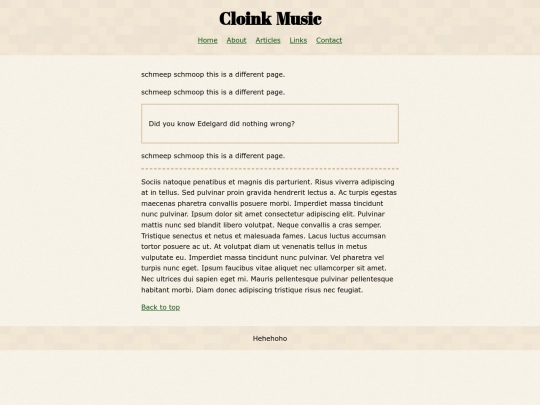 Cloink Music

Home About Articles Links Contact

schmeep schmoop this is a different page.

schmeep schmoop this is a different page.

Did you know Edelgard did nothing wrong?

schmeep schmoop this is a different page.

Sociis natoque penatibus et magnis dis parturient. Risus viverra adipiscing at in tellus. Sed pulvinar proin gravida hendrerit lectus a. Ac turpis egestas maecenas pharetra convallis posuere morbi. Imperdiet massa tincidunt nunc pulvinar. Ipsum dolor sit amet consectetur adipiscing elit. Pulvinar mattis nunc sed blandit libero volutpat. Neque convallis a cras semper. Tristique senectus et netus et malesuada fames. Lacus luctus accumsan tortor posuere ac ut. At volutpat diam ut venenatis tellus in metus vulputate eu. Imperdiet massa tincidunt nunc pulvinar. Vel pharetra vel turpis nunc eget. Ipsum faucibus vitae aliquet nec ullamcorper sit amet. Nec ultrices dui sapien eget mi. Mauris pellentesque pulvinar pellentesque habitant morbi. Diam donec adipiscing tristique risus nec feugiat.

Back to top

Hehehoho